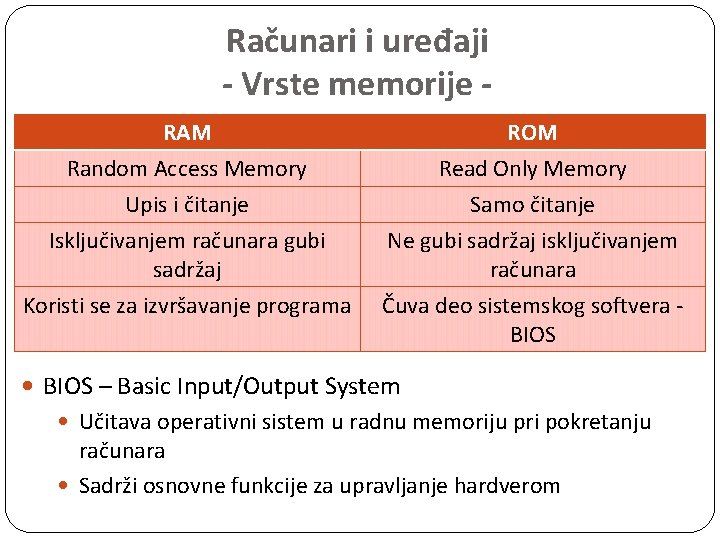 Računari i uređaji
- Vrste memorije -

| RAM | ROM |
|---|---|
| Random Access Memory | Read Only Memory |
| Upis i čitanje | Samo čitanje |
| Isključivanjem računara gubi sadržaj | Ne gubi sadržaj isključivanjem računara |
| Koristi se za izvršavanje programa | Čuva deo sistemskog softvera - BIOS |

• BIOS – Basic Input/Output System
• Učitava operativni sistem u radnu memoriju pri pokretanju računara
• Sadrži osnovne funkcije za upravljanje hardverom